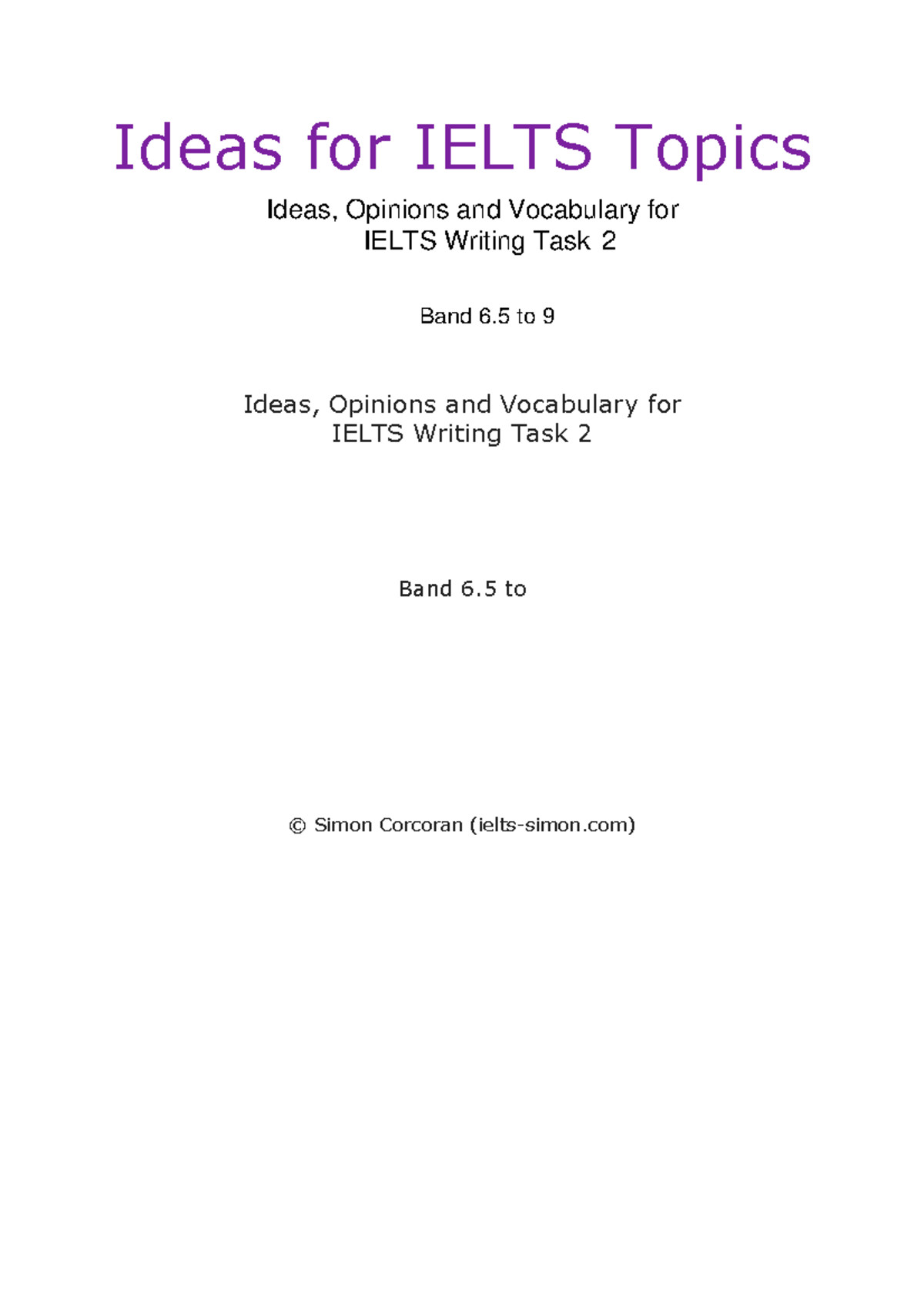 Ideas for IELTS Topics

Ideas, Opinions and Vocabulary for IELTS Writing Task 2

Band 6.5 to 9

Ideas, Opinions and Vocabulary for IELTS Writing Task 2

Band 6.5 to

© Simon Corcoran (ielts-simon.com)